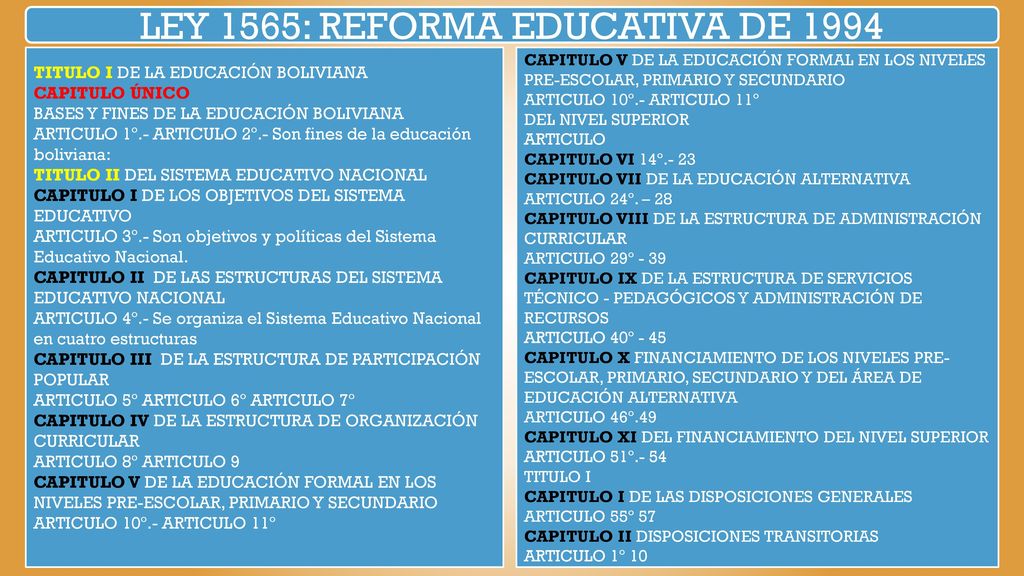 LEY 1565: REFORMA EDUCATIVA DE 1994

TITULO I DE LA EDUCACIÓN BOLIVIANA
CAPITULO ÚNICO
BASES Y FINES DE LA EDUCACIÓN BOLIVIANA
ARTICULO 1°.- ARTICULO 2°.- Son fines de la educación boliviana:
TITULO II DEL SISTEMA EDUCATIVO NACIONAL
CAPITULO I DE LOS OBJETIVOS DEL SISTEMA EDUCATIVO
ARTICULO 3°.- Son objetivos y políticas del Sistema Educativo Nacional.
CAPITULO II DE LAS ESTRUCTURAS DEL SISTEMA EDUCATIVO NACIONAL
ARTICULO 4°.- Se organiza el Sistema Educativo Nacional en cuatro estructuras
CAPITULO III DE LA ESTRUCTURA DE PARTICIPACIÓN POPULAR
ARTICULO 5° ARTICULO 6° ARTICULO 7°
CAPITULO IV DE LA ESTRUCTURA DE ORGANIZACIÓN CURRICULAR
ARTICULO 8° ARTICULO 9
CAPITULO V DE LA EDUCACIÓN FORMAL EN LOS NIVELES PRE-ESCOLAR, PRIMARIO Y SECUNDARIO
ARTICULO 10°.- ARTICULO 11°

CAPITULO V DE LA EDUCACIÓN FORMAL EN LOS NIVELES PRE-ESCOLAR, PRIMARIO Y SECUNDARIO
ARTICULO 10°.- ARTICULO 11°
DEL NIVEL SUPERIOR
ARTICULO
CAPITULO VI 14°.- 23
CAPITULO VII DE LA EDUCACIÓN ALTERNATIVA
ARTICULO 24°. – 28
CAPITULO VIII DE LA ESTRUCTURA DE ADMINISTRACIÓN CURRICULAR
ARTICULO 29° - 39
CAPITULO IX DE LA ESTRUCTURA DE SERVICIOS TÉCNICO - PEDAGÓGICOS Y ADMINISTRACIÓN DE RECURSOS
ARTICULO 40° - 45
CAPITULO X FINANCIAMIENTO DE LOS NIVELES PRE-ESCOLAR, PRIMARIO, SECUNDARIO Y DEL ÁREA DE EDUCACIÓN ALTERNATIVA
ARTICULO 46°.49
CAPITULO XI DEL FINANCIAMIENTO DEL NIVEL SUPERIOR
ARTICULO 51°.- 54
TITULO I
CAPITULO I DE LAS DISPOSICIONES GENERALES
ARTICULO 55° 57
CAPITULO II DISPOSICIONES TRANSITORIAS
ARTICULO 1° 10